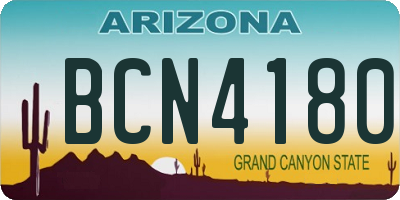 ARIZONA

BCN4180

GRAND CANYON STATE